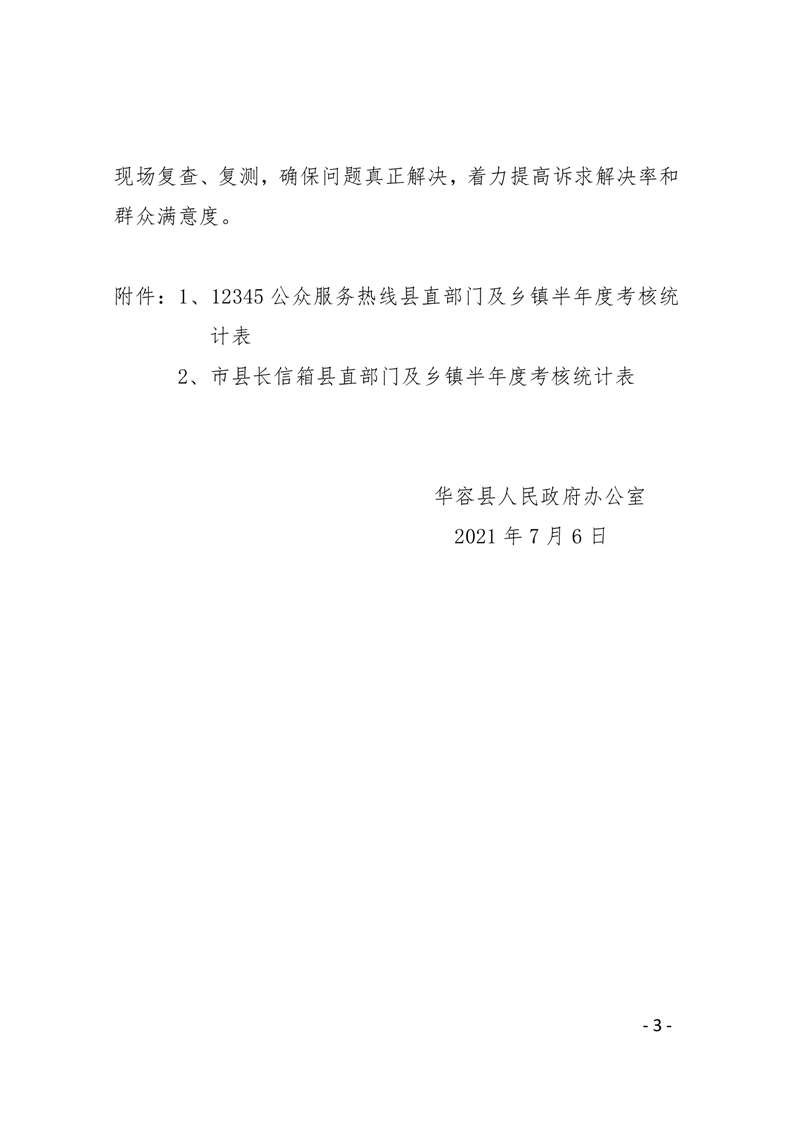 现场复查、复测，确保问题真正解决，着力提高诉求解决率和群众满意度。

附件：1、12345 公众服务热线县直部门及乡镇半年度考核统计表

2、市县长信箱县直部门及乡镇半年度考核统计表

华容县人民政府办公室

2021 年 7 月 6 日

- 3 -